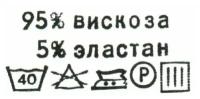 95% вискоза
5% эластан
40 P